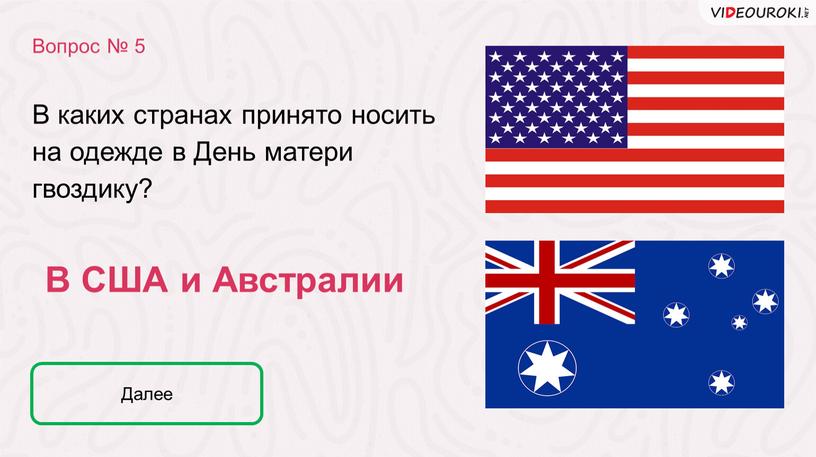 VIDEOUROKI.NET

Вопрос № 5

В каких странах принято носить на одежде в День матери гвоздику?

В США и Австралии

Далее